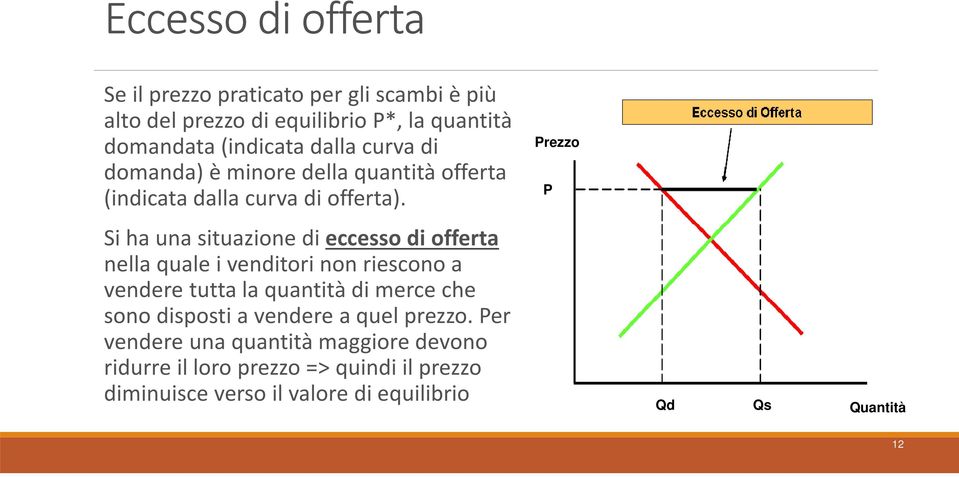 Eccesso di offerta

Se il prezzo praticato per gli scambi è più alto del prezzo di equilibrio P*, la quantità domandata (indicata dalla curva di domanda) è minore della quantità offerta (indicata dalla curva di offerta).

Si ha una situazione di eccesso di offerta nella quale i venditori non riescono a vendere tutta la quantità di merce che sono disposti a vendere a quel prezzo. Per vendere una quantità maggiore devono ridurre il loro prezzo => quindi il prezzo diminuisce verso il valore di equilibrio

Eccesso di Offerta

Prezzo

P

Qd

Qs

Quantità

12